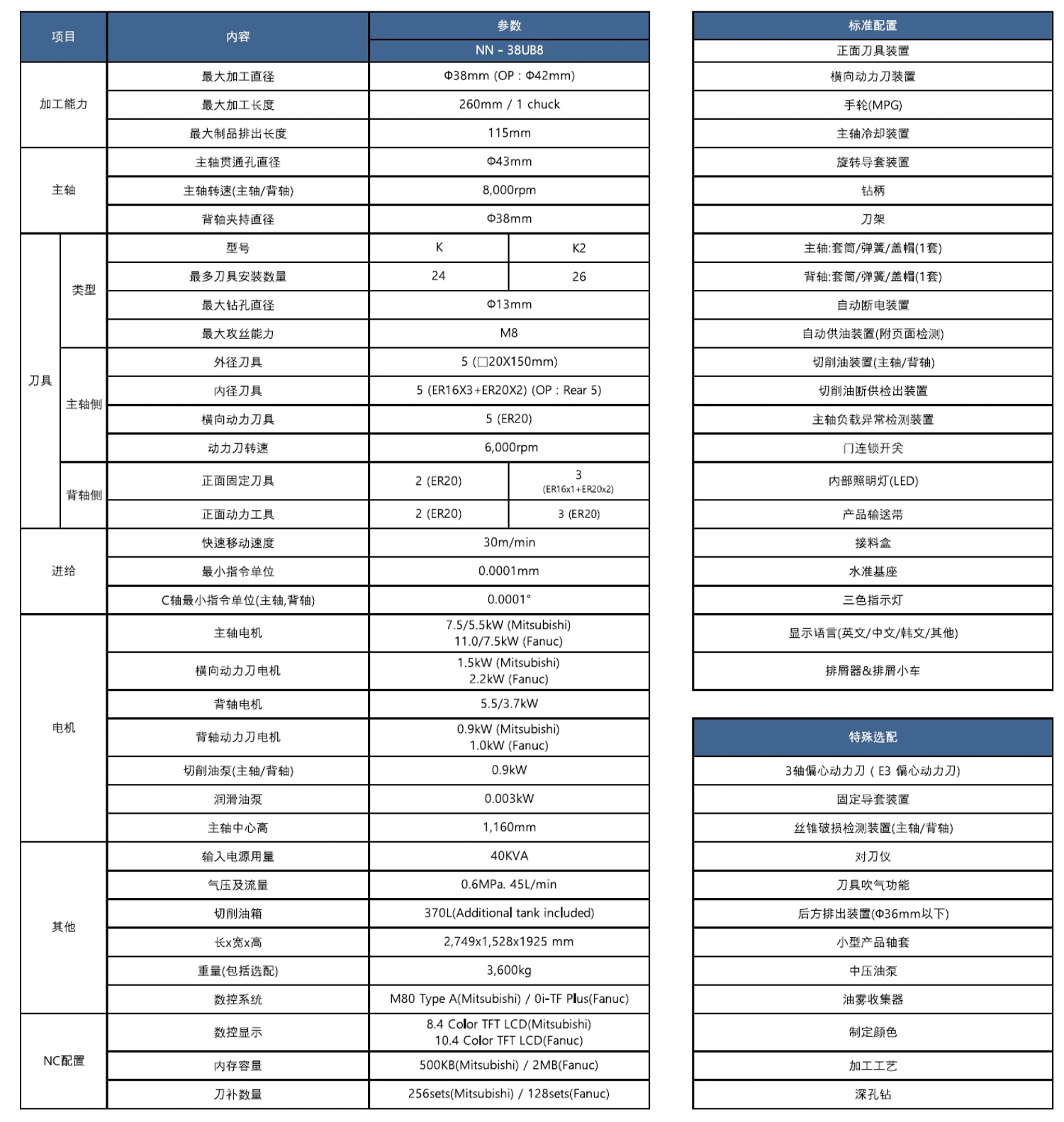 | 项目 | | 内容 | 参数 | |
|---|---|---|---|---|
| | | | NN - 38UB8 | |
| 加工能力 | | 最大加工直径 | Φ38mm (OP : Φ42mm) | |
| | | 最大加工长度 | 260mm / 1 chuck | |
| | | 最大制品排出长度 | 115mm | |
| 主轴 | | 主轴贯通孔直径 | Φ43mm | |
| | | 主轴转速(主轴/背轴) | 8,000rpm | |
| | | 背轴夹持直径 | Φ38mm | |
| 刀具 | 类型 | 型号 | K | K2 |
| | | 最多刀具安装数量 | 24 | 26 |
| | | 最大钻孔直径 | Φ13mm | |
| | | 最大攻丝能力 | M8 | |
| | 主轴侧 | 外径刀具 | 5 (□20X150mm) | |
| | | 内径刀具 | 5 (ER16X3+ER20X2) (OP : Rear 5) | |
| | | 横向动力刀具 | 5 (ER20) | |
| | | 动力刀转速 | 6,000rpm | |
| | 背轴侧 | 正面固定刀具 | 2 (ER20) | 3 (ER16x1+ER20x2) |
| | | 正面动力工具 | 2 (ER20) | 3 (ER20) |
| 进给 | | 快速移动速度 | 30m/min | |
| | | 最小指令单位 | 0.0001mm | |
| | | C轴最小指令单位(主轴,背轴) | 0.0001° | |
| 电机 | | 主轴电机 | 7.5/5.5kW (Mitsubishi) 11.0/7.5kW (Fanuc) | |
| | | 横向动力刀电机 | 1.5kW (Mitsubishi) 2.2kW (Fanuc) | |
| | | 背轴电机 | 5.5/3.7kW | |
| | | 背轴动力刀电机 | 0.9kW (Mitsubishi) 1.0kW (Fanuc) | |
| | | 切削油泵(主轴/背轴) | 0.9kW | |
| | | 润滑油泵 | 0.003kW | |
| | | 主轴中心高 | 1,160mm | |
| 其他 | | 输入电源用量 | 40KVA | |
| | | 气压及流量 | 0.6MPa. 45L/min | |
| | | 切削油箱 | 370L(Additional tank included) | |
| | | 长x宽x高 | 2,749x1,528x1925 mm | |
| | | 重量(包括选配) | 3,600kg | |
| | | 数控系统 | M80 Type A(Mitsubishi) / 0i-TF Plus(Fanuc) | |
| NC配置 | | 数控显示 | 8.4 Color TFT LCD(Mitsubishi) 10.4 Color TFT LCD(Fanuc) | |
| | | 内存容量 | 500KB(Mitsubishi) / 2MB(Fanuc) | |
| | | 刀补数量 | 256sets(Mitsubishi) / 128sets(Fanuc) | |

| 标准配置 |
|---|
| 正面刀具装置 |
| 横向动力刀装置 |
| 手轮(MPG) |
| 主轴冷却装置 |
| 旋转导套装置 |
| 钻柄 |
| 刀架 |
| 主轴:套筒/弹簧/盖帽(1套) |
| 背轴:套筒/弹簧/盖帽(1套) |
| 自动断电装置 |
| 自动供油装置(附页面检测) |
| 切削油装置(主轴/背轴) |
| 切削油断供检出装置 |
| 主轴负载异常检测装置 |
| 门连锁开关 |
| 内部照明灯(LED) |
| 产品输送带 |
| 接料盒 |
| 水准基座 |
| 三色指示灯 |
| 显示语言(英文/中文/韩文/其他) |
| 排屑器&排屑小车 |

| 特殊选配 |
|---|
| 3轴偏心动力刀 ( E3 偏心动力刀) |
| 固定导套装置 |
| 丝锥破损检测装置(主轴/背轴) |
| 对刀仪 |
| 刀具吹气功能 |
| 后方排出装置(Φ36mm以下) |
| 小型产品轴套 |
| 中压油泵 |
| 油雾收集器 |
| 制定颜色 |
| 加工工艺 |
| 深孔钻 |